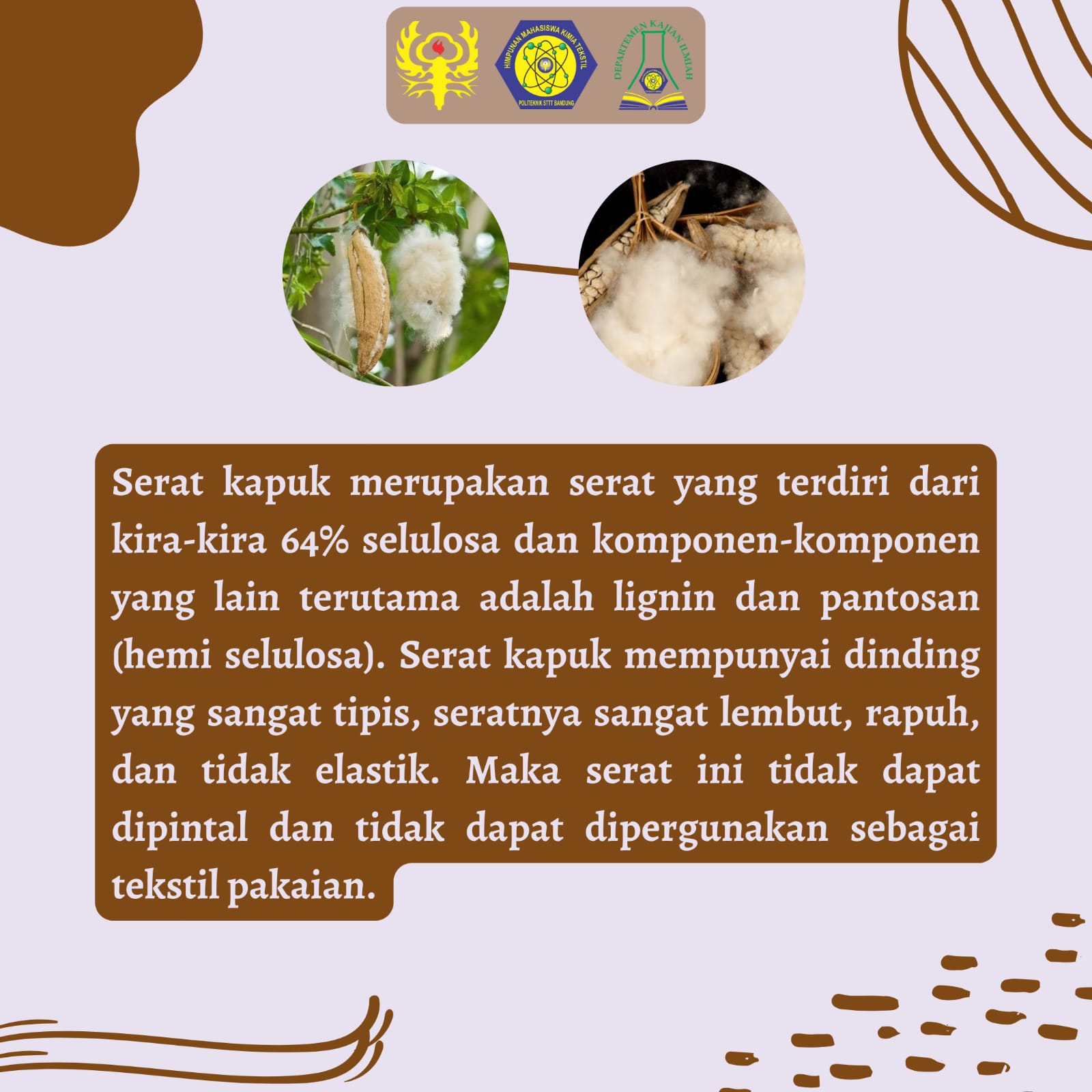 HIMPUNAN MAHASISWA KIMIA TEKSTIL
POLITEKNIK STTT BANDUNG

DEPARTEMEN KAJIAN ILMIAH

Serat kapuk merupakan serat yang terdiri dari kira-kira 64% selulosa dan komponen-komponen yang lain terutama adalah lignin dan pantosan (hemi selulosa). Serat kapuk mempunyai dinding yang sangat tipis, seratnya sangat lembut, rapuh, dan tidak elastik. Maka serat ini tidak dapat dipintal dan tidak dapat dipergunakan sebagai tekstil pakaian.